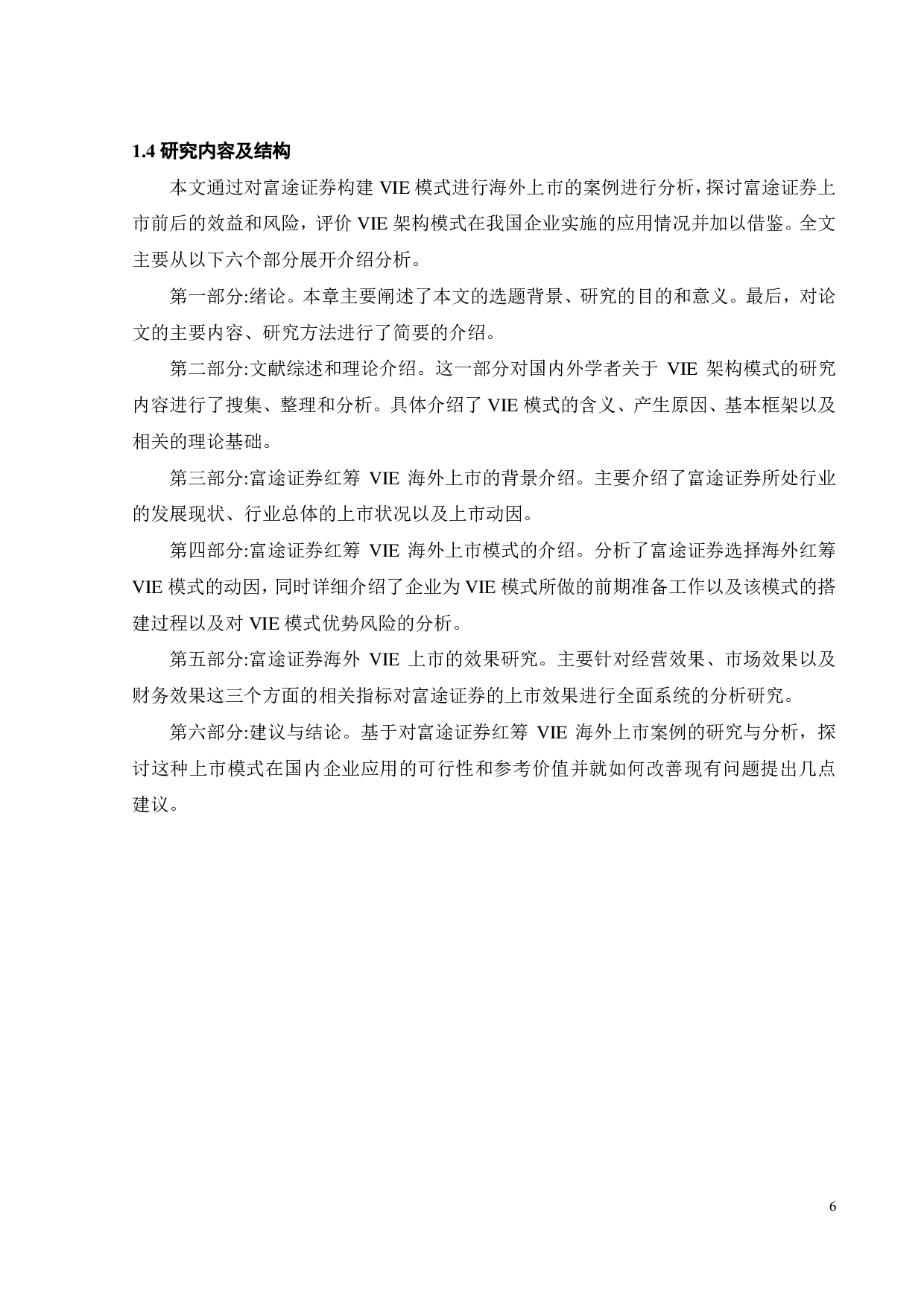 1.4 研究内容及结构

本文通过对富途证券构建 VIE 模式进行海外上市的案例进行分析，探讨富途证券上市前后的效益和风险，评价 VIE 架构模式在我国企业实施的应用情况并加以借鉴。全文主要从以下六个部分展开介绍分析。

第一部分:绪论。本章主要阐述了本文的选题背景、研究的目的和意义。最后，对论文的主要内容、研究方法进行了简要的介绍。

第二部分:文献综述和理论介绍。这一部分对国内外学者关于 VIE 架构模式的研究内容进行了搜集、整理和分析。具体介绍了 VIE 模式的含义、产生原因、基本框架以及相关的理论基础。

第三部分:富途证券红筹 VIE 海外上市的背景介绍。主要介绍了富途证券所处行业的发展现状、行业总体的上市状况以及上市动因。

第四部分:富途证券红筹 VIE 海外上市模式的介绍。分析了富途证券选择海外红筹 VIE 模式的动因，同时详细介绍了企业为 VIE 模式所做的前期准备工作以及该模式的搭建过程以及对 VIE 模式优势风险的分析。

第五部分:富途证券海外 VIE 上市的效果研究。主要针对经营效果、市场效果以及财务效果这三个方面的相关指标对富途证券的上市效果进行全面系统的分析研究。

第六部分:建议与结论。基于对富途证券红筹 VIE 海外上市案例的研究与分析，探讨这种上市模式在国内企业应用的可行性和参考价值并就如何改善现有问题提出几点建议。

6